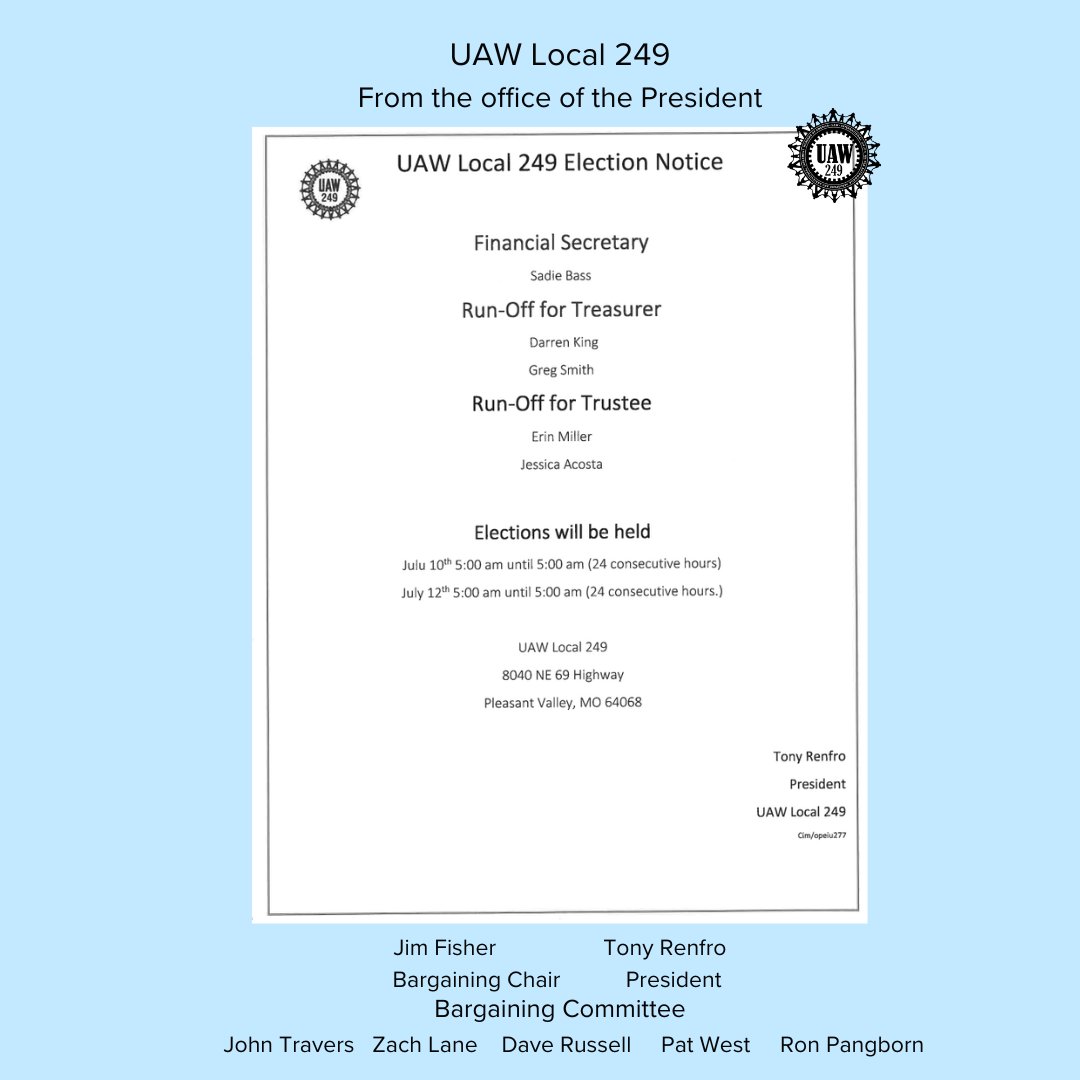 UAW Local 249
From the office of the President

UAW 249

UAW 249

UAW Local 249 Election Notice

Financial Secretary
Sadie Bass

Run-Off for Treasurer
Darren King
Greg Smith

Run-Off for Trustee
Erin Miller
Jessica Acosta

Elections will be held
Julu $10^{th}$ 5:00 am until 5:00 am (24 consecutive hours)
July $12^{th}$ 5:00 am until 5:00 am (24 consecutive hours.)

UAW Local 249
8040 NE 69 Highway
Pleasant Valley, MO 64068

Tony Renfro
President
UAW Local 249
Cim/opeiu277

Jim Fisher
Bargaining Chair

Tony Renfro
President

Bargaining Committee
John Travers Zach Lane Dave Russell Pat West Ron Pangborn